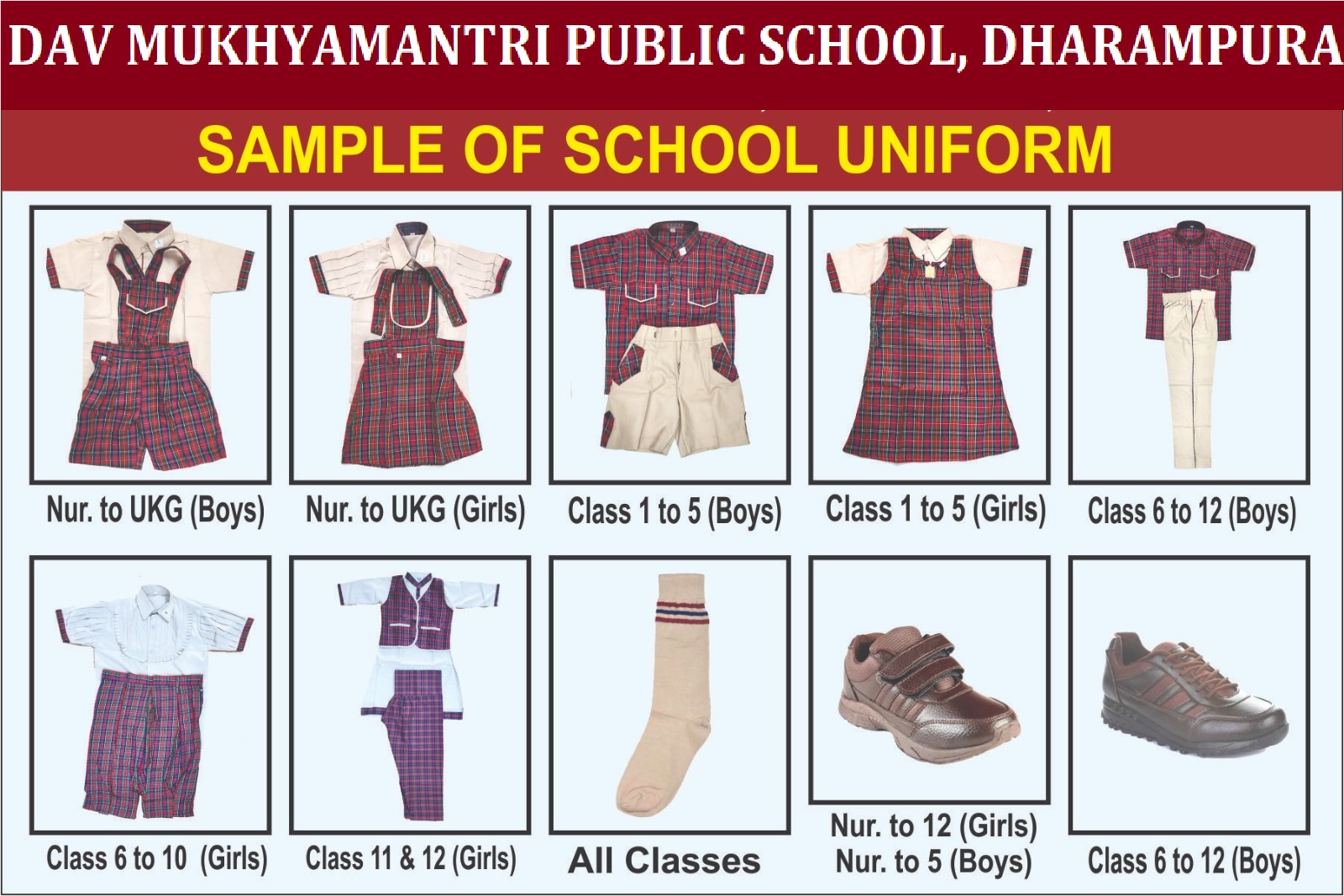 DAV MUKHYAMANTRI PUBLIC SCHOOL, DHARAMPURA

SAMPLE OF SCHOOL UNIFORM

Nur. to UKG (Boys)

Nur. to UKG (Girls)

Class 1 to 5 (Boys)

Class 1 to 5 (Girls)

Class 6 to 12 (Boys)

Class 6 to 10 (Girls)

Class 11 & 12 (Girls)

All Classes

Nur. to 12 (Girls)
Nur. to 5 (Boys)

Class 6 to 12 (Boys)